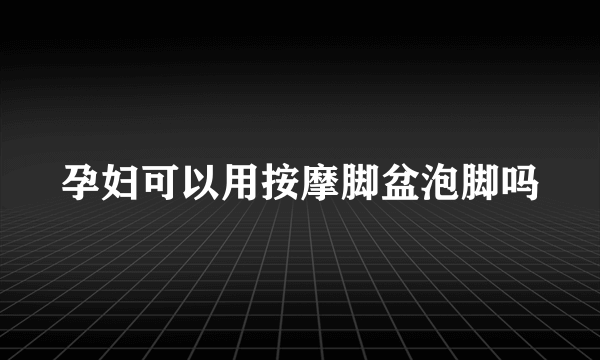 孕妇可以用按摩脚盆泡脚吗